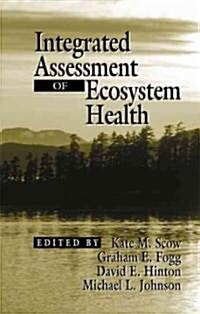 Integrated Assessment OF Ecosystem Health

EDITED BY Kate M. Scow
Graham E. Fogg
David E. Hinton
Michael L. Johnson